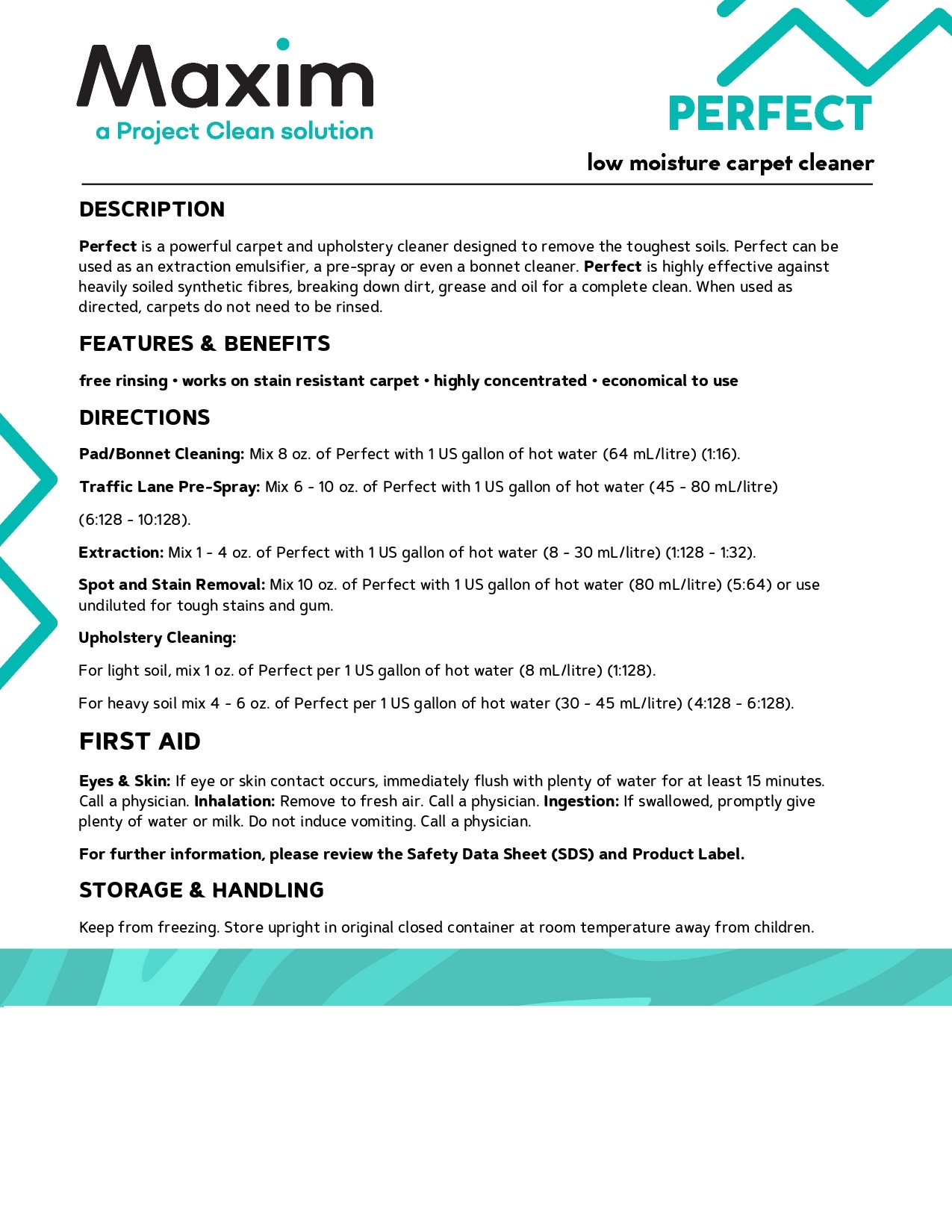 Maxim
a Project Clean solution

PERFECT

low moisture carpet cleaner

DESCRIPTION

Perfect is a powerful carpet and upholstery cleaner designed to remove the toughest soils. Perfect can be used as an extraction emulsifier, a pre-spray or even a bonnet cleaner. Perfect is highly effective against heavily soiled synthetic fibres, breaking down dirt, grease and oil for a complete clean. When used as directed, carpets do not need to be rinsed.

FEATURES & BENEFITS

free rinsing • works on stain resistant carpet • highly concentrated • economical to use

DIRECTIONS

Pad/Bonnet Cleaning: Mix 8 oz. of Perfect with 1 US gallon of hot water (64 mL/litre) (1:16).

Traffic Lane Pre-Spray: Mix 6 - 10 oz. of Perfect with 1 US gallon of hot water (45 - 80 mL/litre)

(6:128 - 10:128).

Extraction: Mix 1 - 4 oz. of Perfect with 1 US gallon of hot water (8 - 30 mL/litre) (1:128 - 1:32).

Spot and Stain Removal: Mix 10 oz. of Perfect with 1 US gallon of hot water (80 mL/litre) (5:64) or use undiluted for tough stains and gum.

Upholstery Cleaning:

For light soil, mix 1 oz. of Perfect per 1 US gallon of hot water (8 mL/litre) (1:128).

For heavy soil mix 4 - 6 oz. of Perfect per 1 US gallon of hot water (30 - 45 mL/litre) (4:128 - 6:128).

FIRST AID

Eyes & Skin: If eye or skin contact occurs, immediately flush with plenty of water for at least 15 minutes. Call a physician. Inhalation: Remove to fresh air. Call a physician. Ingestion: If swallowed, promptly give plenty of water or milk. Do not induce vomiting. Call a physician.

For further information, please review the Safety Data Sheet (SDS) and Product Label.

STORAGE & HANDLING

Keep from freezing. Store upright in original closed container at room temperature away from children.